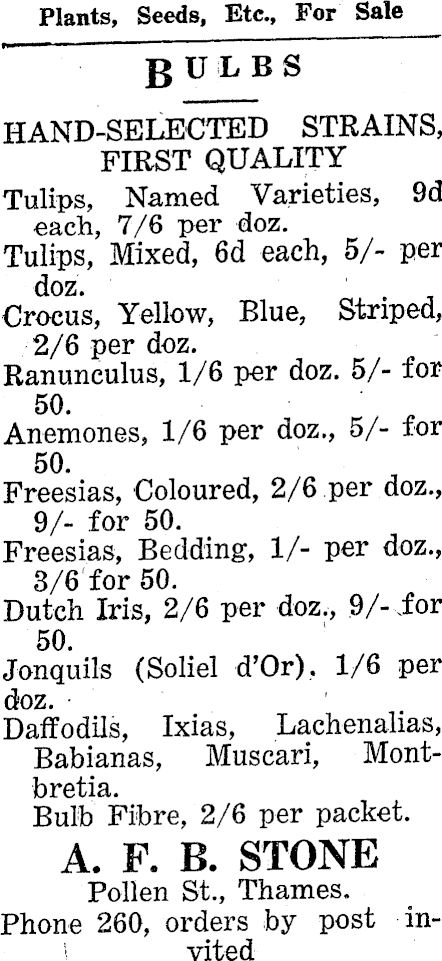 Plants, Seeds, Etc., For Sale

BULBS

HAND-SELECTED STRAINS, FIRST QUALITY

Tulips, Named Varieties, 9d each, 7/6 per doz.

Tulips, Mixed, 6d each, 5/- per doz.

Crocus, Yellow, Blue, Striped, 2/6 per doz.

Ranunculus, 1/6 per doz. 5/- for 50.

Anemones, 1/6 per doz., 5/- for 50.

Freesias, Coloured, 2/6 per doz., 9/- for 50.

Freesias, Bedding, 1/- per doz., 3/6 for 50.

Dutch Iris, 2/6 per doz., 9/- for 50.

Jonquils (Soliel d'Or), 1/6 per doz.

Daffodils, Ixias, Lachenalias, Babianas, Muscari, Montbretia.

Bulb Fibre, 2/6 per packet.

A. F. B. STONE

Pollen St., Thames.

Phone 260, orders by post invited